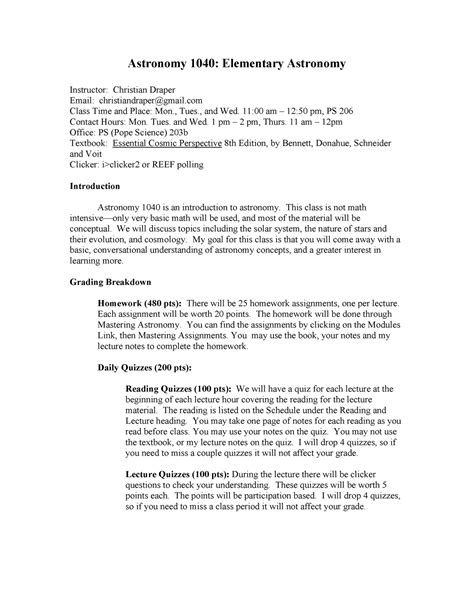 Astronomy 1040: Elementary Astronomy

Instructor: Christian Draper
Email: christiandraper@gmail.com
Class Time and Place: Mon., Tues., and Wed. 11:00 am – 12:50 pm, PS 206
Contact Hours: Mon. Tues. and Wed. 1 pm – 2 pm, Thurs. 11 am – 12pm
Office: PS (Pope Science) 203b
Textbook: Essential Cosmic Perspective 8th Edition, by Bennett, Donahue, Schneider and Voit
Clicker: i>clicker2 or REEF polling

Introduction

Astronomy 1040 is an introduction to astronomy. This class is not math intensive—only very basic math will be used, and most of the material will be conceptual. We will discuss topics including the solar system, the nature of stars and their evolution, and cosmology. My goal for this class is that you will come away with a basic, conversational understanding of astronomy concepts, and a greater interest in learning more.

Grading Breakdown

Homework (480 pts): There will be 25 homework assignments, one per lecture. Each assignment will be worth 20 points. The homework will be done through Mastering Astronomy. You can find the assignments by clicking on the Modules Link, then Mastering Assignments. You may use the book, your notes and my lecture notes to complete the homework.

Daily Quizzes (200 pts):

Reading Quizzes (100 pts): We will have a quiz for each lecture at the beginning of each lecture hour covering the reading for the lecture material. The reading is listed on the Schedule under the Reading and Lecture heading. You may take one page of notes for each reading as you read before class. You may use your notes on the quiz. You may not use the textbook, or my lecture notes on the quiz. I will drop 4 quizzes, so if you need to miss a couple quizzes it will not affect your grade.

Lecture Quizzes (100 pts): During the lecture there will be clicker questions to check your understanding. These quizzes will be worth 5 points each. The points will be participation based. I will drop 4 quizzes, so if you need to miss a class period it will not affect your grade.